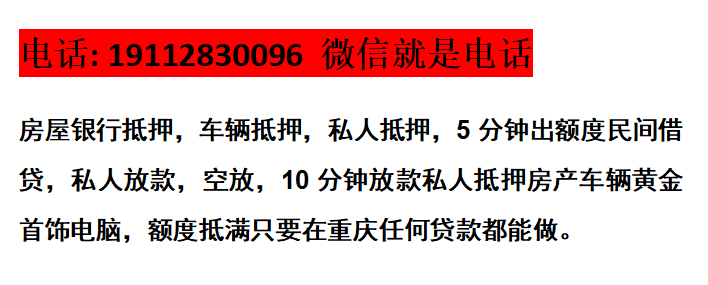 电话: 19112830096 微信就是电话

房屋银行抵押，车辆抵押，私人抵押，5 分钟出额度民间借贷，私人放款，空放，10 分钟放款私人抵押房产车辆黄金首饰电脑，额度抵满只要在重庆任何贷款都能做。